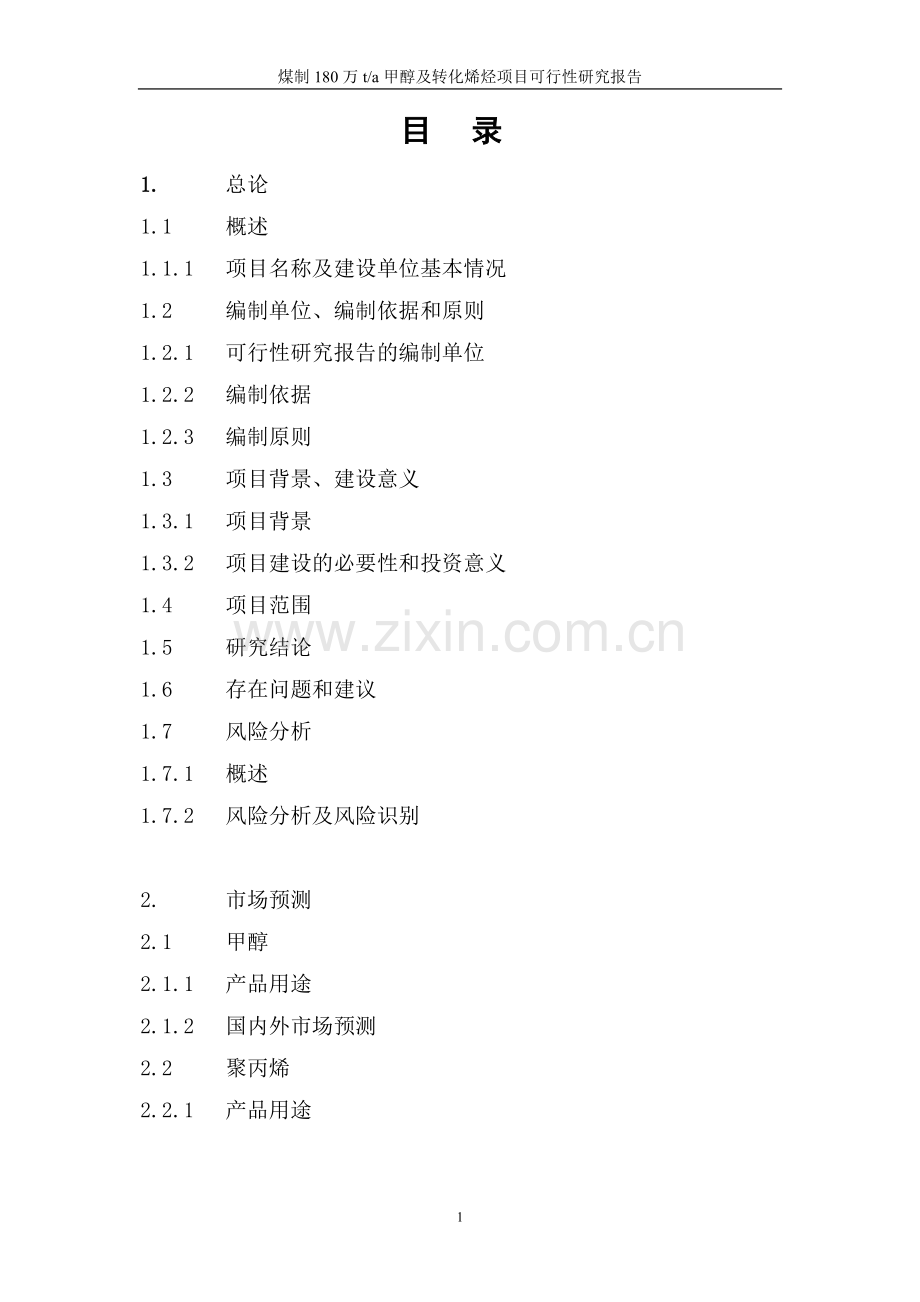 煤制 180 万 t/a 甲醇及转化烯烃项目可行性研究报告

目 录

1. 总论
1.1 概述
1.1.1 项目名称及建设单位基本情况
1.2 编制单位、编制依据和原则
1.2.1 可行性研究报告的编制单位
1.2.2 编制依据
1.2.3 编制原则
1.3 项目背景、建设意义
1.3.1 项目背景
1.3.2 项目建设的必要性和投资意义
1.4 项目范围
1.5 研究结论
1.6 存在问题和建议
1.7 风险分析
1.7.1 概述
1.7.2 风险分析及风险识别

2. 市场预测
2.1 甲醇
2.1.1 产品用途
2.1.2 国内外市场预测
2.2 聚丙烯
2.2.1 产品用途

www.zixin.com.cn

1